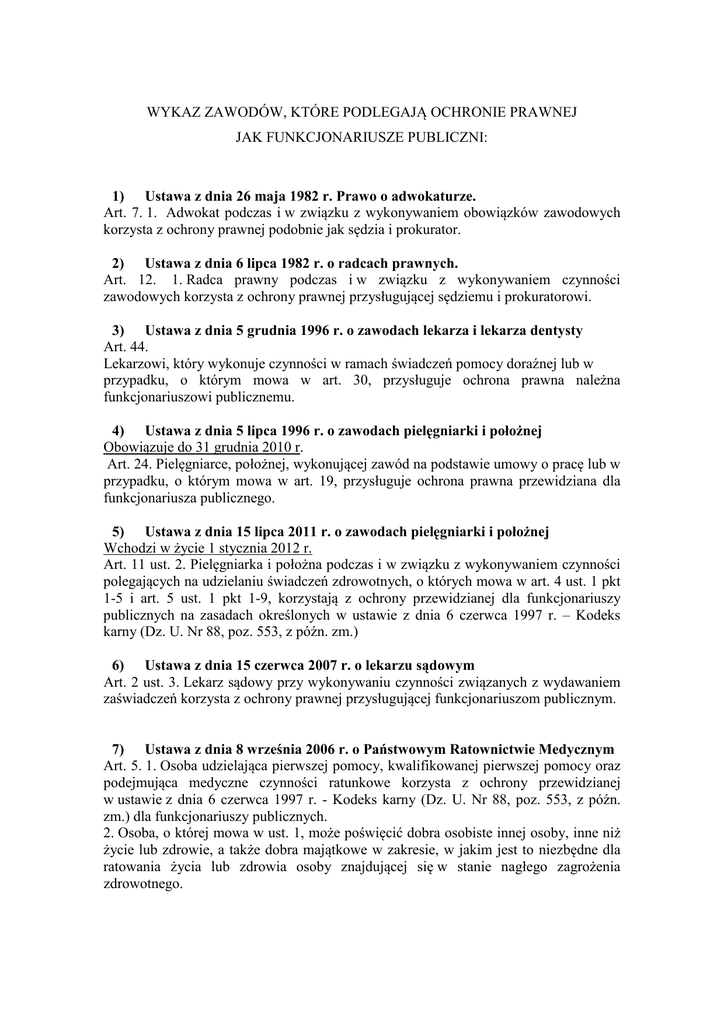 WYKAZ ZAWODÓW, KTÓRE PODLEGAJĄ OCHRONIE PRAWNEJ
JAK FUNKCJONARIUSZE PUBLICZNI:

1) Ustawa z dnia 26 maja 1982 r. Prawo o adwokaturze.
Art. 7. 1. Adwokat podczas i w związku z wykonywaniem obowiązków zawodowych korzysta z ochrony prawnej podobnie jak sędzia i prokurator.

2) Ustawa z dnia 6 lipca 1982 r. o radcach prawnych.
Art. 12. 1. Radca prawny podczas i w związku z wykonywaniem czynności zawodowych korzysta z ochrony prawnej przysługującej sędziemu i prokuratorowi.

3) Ustawa z dnia 5 grudnia 1996 r. o zawodach lekarza i lekarza dentysty
Art. 44.
Lekarzowi, który wykonuje czynności w ramach świadczeń pomocy doraźnej lub w przypadku, o którym mowa w art. 30, przysługuje ochrona prawna należna funkcjonariuszowi publicznemu.

4) Ustawa z dnia 5 lipca 1996 r. o zawodach pielęgniarki i położnej
Obowiązuje do 31 grudnia 2010 r.
Art. 24. Pielęgniarce, położnej, wykonującej zawód na podstawie umowy o pracę lub w przypadku, o którym mowa w art. 19, przysługuje ochrona prawna przewidziana dla funkcjonariusza publicznego.

5) Ustawa z dnia 15 lipca 2011 r. o zawodach pielęgniarki i położnej
Wchodzi w życie 1 stycznia 2012 r.
Art. 11 ust. 2. Pielęgniarka i położna podczas i w związku z wykonywaniem czynności polegających na udzielaniu świadczeń zdrowotnych, o których mowa w art. 4 ust. 1 pkt 1-5 i art. 5 ust. 1 pkt 1-9, korzystają z ochrony przewidzianej dla funkcjonariuszy publicznych na zasadach określonych w ustawie z dnia 6 czerwca 1997 r. – Kodeks karny (Dz. U. Nr 88, poz. 553, z późn. zm.)

6) Ustawa z dnia 15 czerwca 2007 r. o lekarzu sądowym
Art. 2 ust. 3. Lekarz sądowy przy wykonywaniu czynności związanych z wydawaniem zaświadczeń korzysta z ochrony prawnej przysługującej funkcjonariuszom publicznym.

7) Ustawa z dnia 8 września 2006 r. o Państwowym Ratownictwie Medycznym
Art. 5. 1. Osoba udzielająca pierwszej pomocy, kwalifikowanej pierwszej pomocy oraz podejmująca medyczne czynności ratunkowe korzysta z ochrony przewidzianej w ustawie z dnia 6 czerwca 1997 r. - Kodeks karny (Dz. U. Nr 88, poz. 553, z późn. zm.) dla funkcjonariuszy publicznych.
2. Osoba, o której mowa w ust. 1, może poświęcić dobra osobiste innej osoby, inne niż życie lub zdrowie, a także dobra majątkowe w zakresie, w jakim jest to niezbędne dla ratowania życia lub zdrowia osoby znajdującej się w stanie nagłego zagrożenia zdrowotnego.